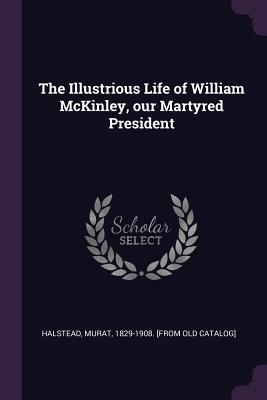 The Illustrious Life of William McKinley, our Martyred President

Scholar SELECT

HALSTEAD, MURAT, 1829-1908. [FROM OLD CATALOG]